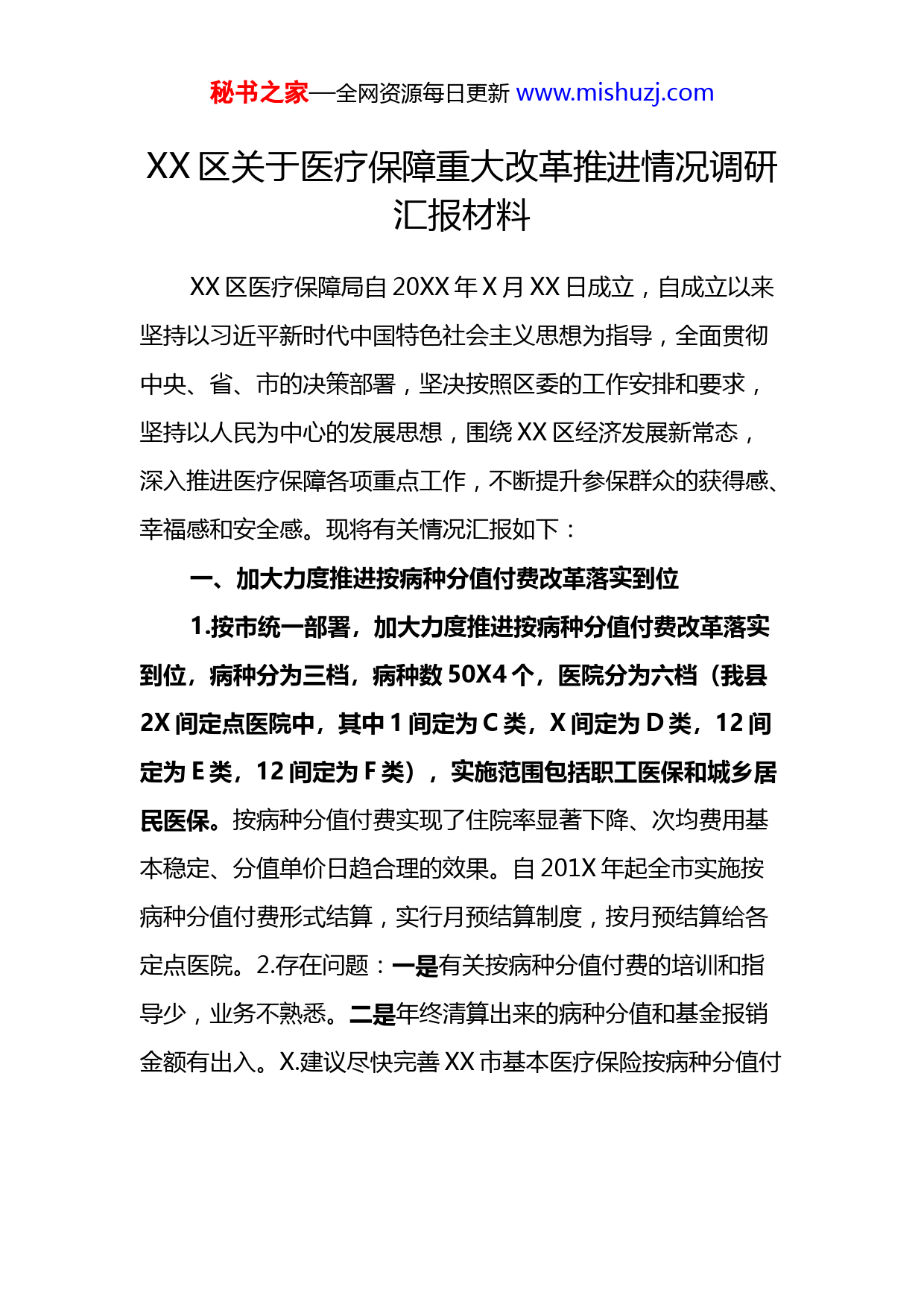 秘书之家—全网资源每日更新 www.mishuzj.com

XX 区关于医疗保障重大改革推进情况调研汇报材料

XX 区医疗保障局自 20XX 年 X 月 XX 日成立，自成立以来坚持以习近平新时代中国特色社会主义思想为指导，全面贯彻中央、省、市的决策部署，坚决按照区委的工作安排和要求，坚持以人民为中心的发展思想，围绕 XX 区经济发展新常态，深入推进医疗保障各项重点工作，不断提升参保群众的获得感、幸福感和安全感。现将有关情况汇报如下：

一、加大力度推进按病种分值付费改革落实到位

1.按市统一部署，加大力度推进按病种分值付费改革落实到位，病种分为三档，病种数 50X4 个，医院分为六档（我县 2X 间定点医院中，其中 1 间定为 C 类，X 间定为 D 类，12 间定为 E 类，12 间定为 F 类），实施范围包括职工医保和城乡居民医保。按病种分值付费实现了住院率显著下降、次均费用基本稳定、分值单价日趋合理的效果。自 201X 年起全市实施按病种分值付费形式结算，实行月预结算制度，按月预结算给各定点医院。2.存在问题：一是有关按病种分值付费的培训和指导少，业务不熟悉。二是年终清算出来的病种分值和基金报销金额有出入。X.建议尽快完善 XX 市基本医疗保险按病种分值付